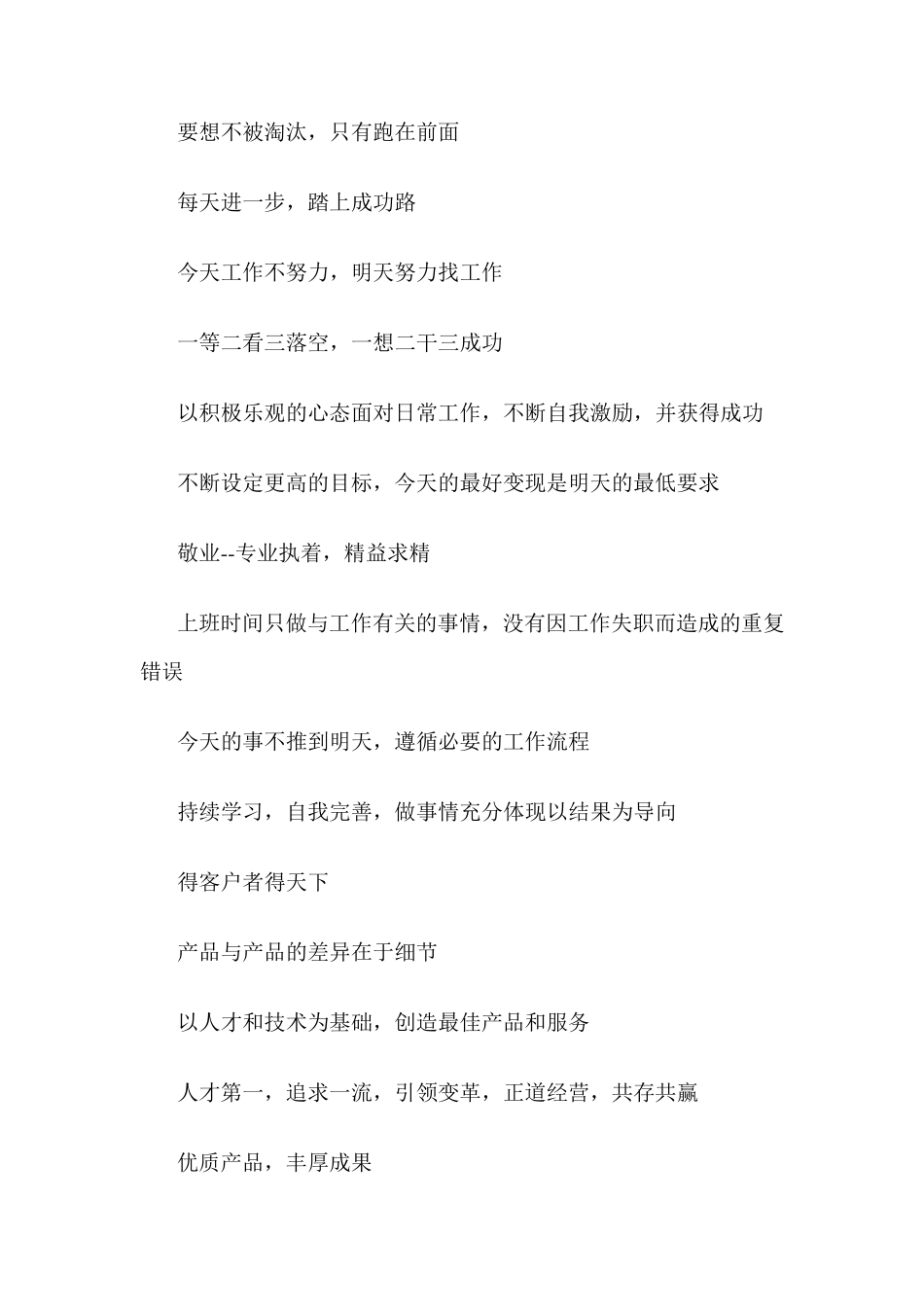 要想不被淘汰，只有跑在前面

每天进一步，踏上成功路

今天工作不努力，明天努力找工作

一等二看三落空，一想二干三成功

以积极乐观的心态面对日常工作，不断自我激励，并获得成功

不断设定更高的目标，今天的最好变现是明天的最低要求

敬业--专业执着，精益求精

上班时间只做与工作有关的事情，没有因工作失职而造成的重复错误

今天的事不推到明天，遵循必要的工作流程

持续学习，自我完善，做事情充分体现以结果为导向

得客户者得天下

产品与产品的差异在于细节

以人才和技术为基础，创造最佳产品和服务

人才第一，追求一流，引领变革，正道经营，共存共赢

优质产品，丰厚成果